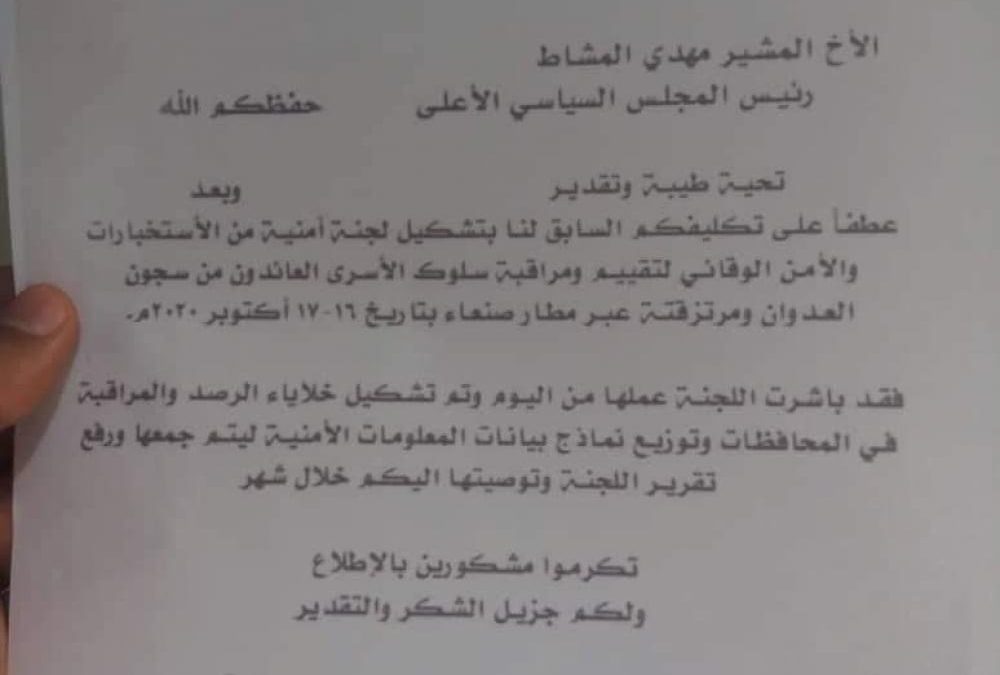 الأخ المشير مهدي المشاط
رئيس المجلس السياسي الأعلى حفظكم الله

تحية طيبة وتقدير وبعد
عطفاً على تكليفكم السابق لنا بتشكيل لجنة أمنية من الأستخبارات والأمن الوقائي لتقييم ومراقبة سلوك الأسرى العائدون من سجون العدوان ومرتزقته عبر مطار صنعاء بتاريخ ١٦-١٧ أكتوبر ٢٠٢٠م.

فقد باشرت اللجنة عملها من اليوم وتم تشكيل خلاياء الرصد والمراقبة في المحافظات وتوزيع نماذج بيانات المعلومات الأمنية ليتم جمعها ورفع تقرير اللجنة وتوصيتها اليكم خلال شهر

تكرموا مشكورين بالإطلاع
ولكم جزيل الشكر والتقدير